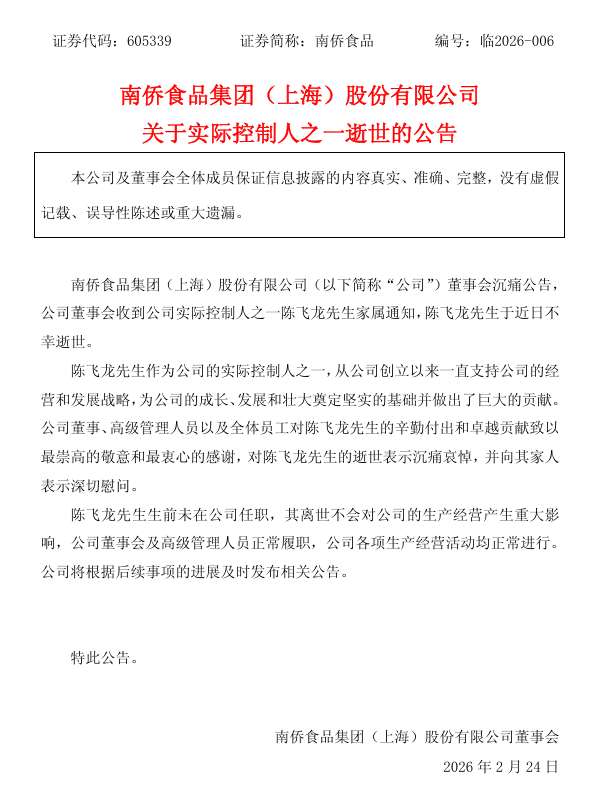 证券代码：605339　　证券简称：南侨食品　　编号：临2026-006

南侨食品集团（上海）股份有限公司
关于实际控制人之一逝世的公告

本公司及董事会全体成员保证信息披露的内容真实、准确、完整，没有虚假记载、误导性陈述或重大遗漏。

南侨食品集团（上海）股份有限公司（以下简称“公司”）董事会沉痛公告，公司董事会收到公司实际控制人之一陈飞龙先生家属通知，陈飞龙先生于近日不幸逝世。

陈飞龙先生作为公司的实际控制人之一，从公司创立以来一直支持公司的经营和发展战略，为公司的成长、发展和壮大奠定坚实的基础并做出了巨大的贡献。公司董事、高级管理人员以及全体员工对陈飞龙先生的辛勤付出和卓越贡献致以最崇高的敬意和最衷心的感谢，对陈飞龙先生的逝世表示沉痛哀悼，并向其家人表示深切慰问。

陈飞龙先生生前未在公司任职，其离世不会对公司的生产经营产生重大影响，公司董事会及高级管理人员正常履职，公司各项生产经营活动均正常进行。公司将根据后续事项的进展及时发布相关公告。

特此公告。

南侨食品集团（上海）股份有限公司董事会
2026 年 2 月 24 日